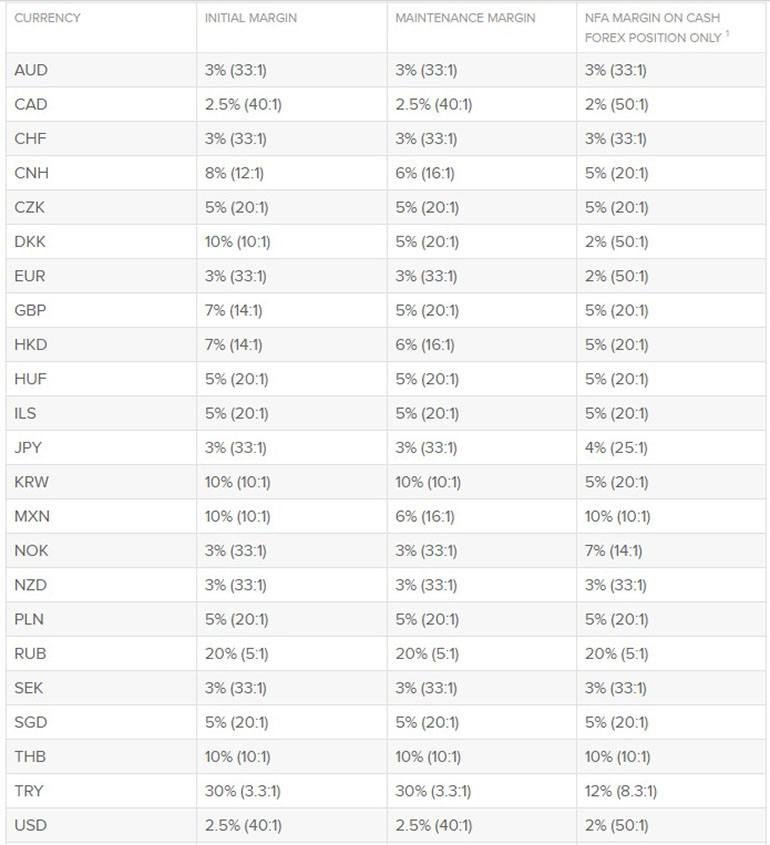 | CURRENCY | INITIAL MARGIN | MAINTENANCE MARGIN | NFA MARGIN ON CASH FOREX POSITION ONLY $^1$ |
|---|---|---|---|
| AUD | 3% (33:1) | 3% (33:1) | 3% (33:1) |
| CAD | 2.5% (40:1) | 2.5% (40:1) | 2% (50:1) |
| CHF | 3% (33:1) | 3% (33:1) | 3% (33:1) |
| CNH | 8% (12:1) | 6% (16:1) | 5% (20:1) |
| CZK | 5% (20:1) | 5% (20:1) | 5% (20:1) |
| DKK | 10% (10:1) | 5% (20:1) | 2% (50:1) |
| EUR | 3% (33:1) | 3% (33:1) | 2% (50:1) |
| GBP | 7% (14:1) | 5% (20:1) | 5% (20:1) |
| HKD | 7% (14:1) | 6% (16:1) | 5% (20:1) |
| HUF | 5% (20:1) | 5% (20:1) | 5% (20:1) |
| ILS | 5% (20:1) | 5% (20:1) | 5% (20:1) |
| JPY | 3% (33:1) | 3% (33:1) | 4% (25:1) |
| KRW | 10% (10:1) | 10% (10:1) | 5% (20:1) |
| MXN | 10% (10:1) | 6% (16:1) | 10% (10:1) |
| NOK | 3% (33:1) | 3% (33:1) | 7% (14:1) |
| NZD | 3% (33:1) | 3% (33:1) | 3% (33:1) |
| PLN | 5% (20:1) | 5% (20:1) | 5% (20:1) |
| RUB | 20% (5:1) | 20% (5:1) | 20% (5:1) |
| SEK | 3% (33:1) | 3% (33:1) | 3% (33:1) |
| SGD | 5% (20:1) | 5% (20:1) | 5% (20:1) |
| THB | 10% (10:1) | 10% (10:1) | 10% (10:1) |
| TRY | 30% (3.3:1) | 30% (3.3:1) | 12% (8.3:1) |
| USD | 2.5% (40:1) | 2.5% (40:1) | 2% (50:1) |